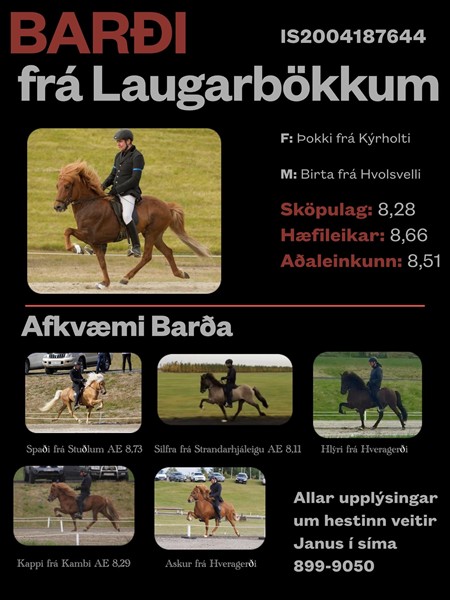 BARÐI

IS2004187644

frá Laugarbökkum

F: Þokki frá Kýrholti

M: Birta frá Hvolsvelli

Sköpulag: 8,28
Hæfileikar: 8,66
Aðaleinkunn: 8,51

Afkvæmi Barða

Spaði frá Stuðlum AE 8,73

Silfra frá Strandarhjáleigu AE 8,11

Hlýri frá Hveragerði

Kappi frá Kambi AE 8,29

Askur frá Hveragerði

Allar upplýsingar um hestinn veitir Janus í síma 899-9050